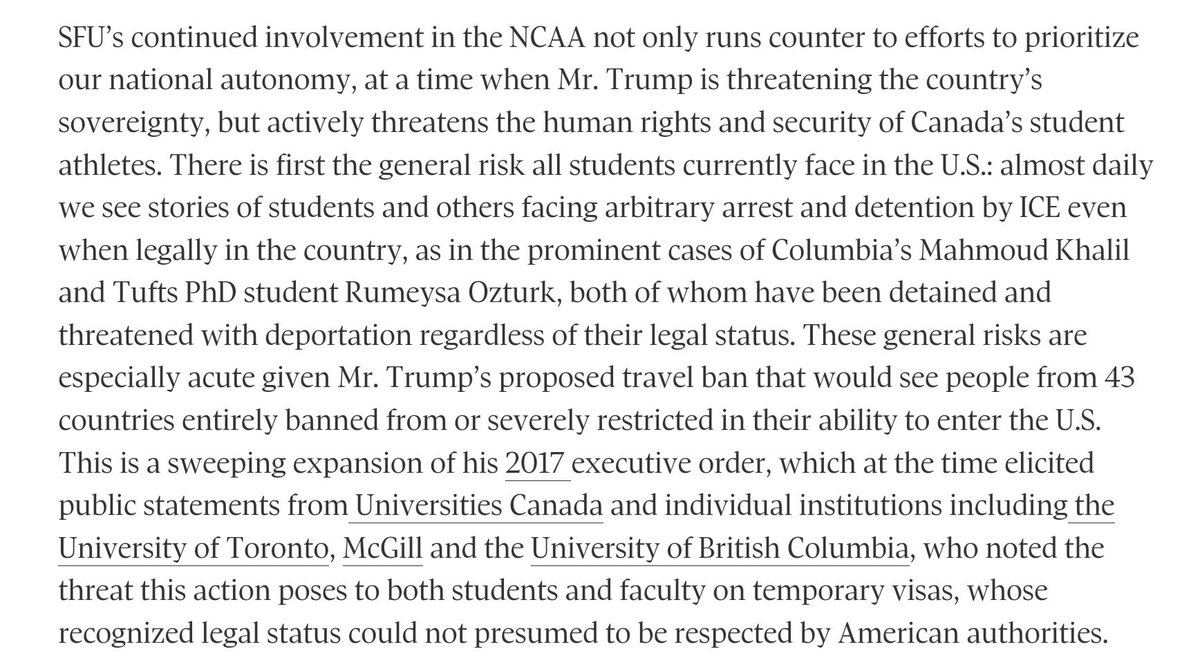 SFU's continued involvement in the NCAA not only runs counter to efforts to prioritize our national autonomy, at a time when Mr. Trump is threatening the country's sovereignty, but actively threatens the human rights and security of Canada's student athletes. There is first the general risk all students currently face in the U.S.: almost daily we see stories of students and others facing arbitrary arrest and detention by ICE even when legally in the country, as in the prominent cases of Columbia's Mahmoud Khalil and Tufts PhD student Rumeysa Ozturk, both of whom have been detained and threatened with deportation regardless of their legal status. These general risks are especially acute given Mr. Trump's proposed travel ban that would see people from 43 countries entirely banned from or severely restricted in their ability to enter the U.S. This is a sweeping expansion of his 2017 executive order, which at the time elicited public statements from Universities Canada and individual institutions including the University of Toronto, McGill and the University of British Columbia, who noted the threat this action poses to both students and faculty on temporary visas, whose recognized legal status could not presumed to be respected by American authorities.